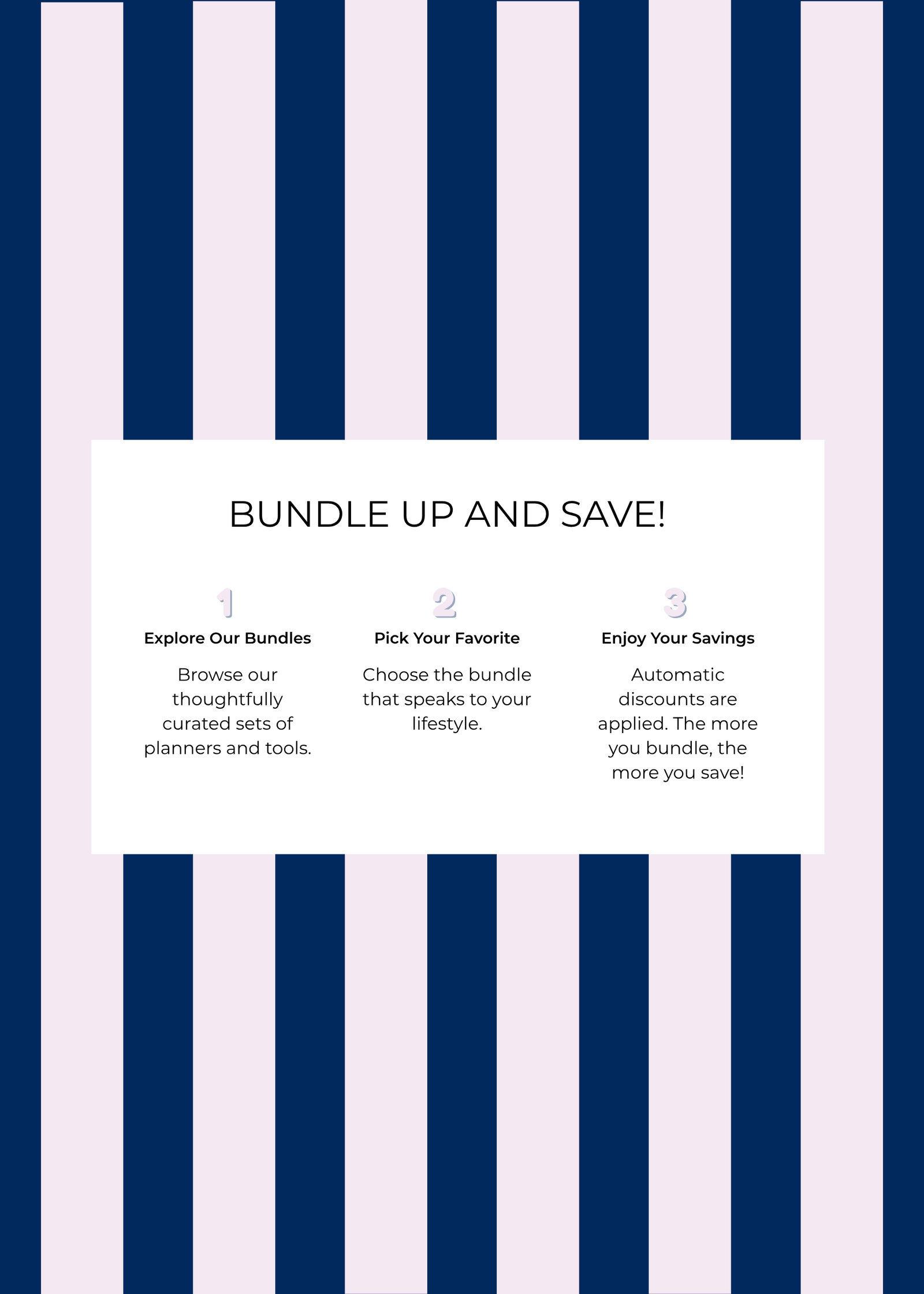 BUNDLE UP AND SAVE!

1

Explore Our Bundles

Browse our thoughtfully curated sets of planners and tools.

2

Pick Your Favorite

Choose the bundle that speaks to your lifestyle.

3

Enjoy Your Savings

Automatic discounts are applied. The more you bundle, the more you save!